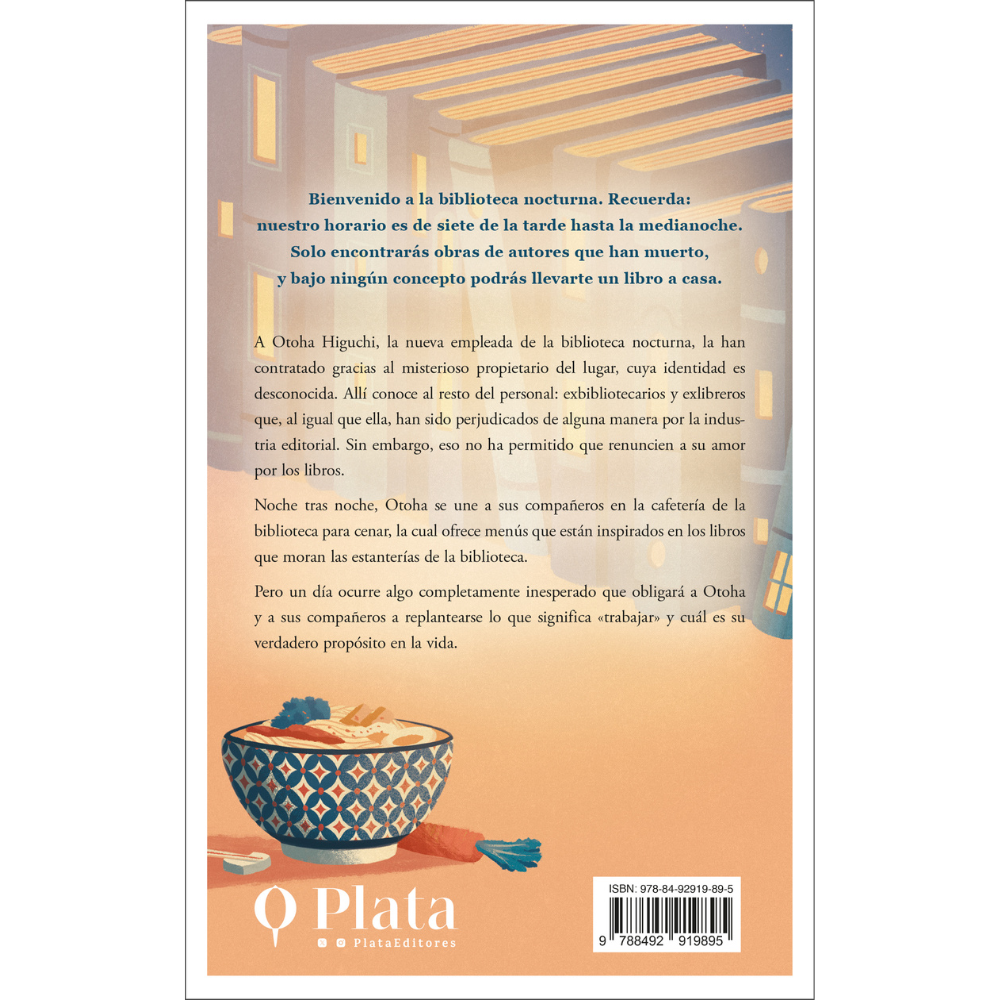 Bienvenido a la biblioteca nocturna. Recuerda: nuestro horario es de siete de la tarde hasta la medianoche. Solo encontrarás obras de autores que han muerto, y bajo ningún concepto podrás llevarte un libro a casa.

A Otoha Higuchi, la nueva empleada de la biblioteca nocturna, la han contratado gracias al misterioso propietario del lugar, cuya identidad es desconocida. Allí conoce al resto del personal: exbibliotecarios y exlibreros que, al igual que ella, han sido perjudicados de alguna manera por la industria editorial. Sin embargo, eso no ha permitido que renuncien a su amor por los libros.

Noche tras noche, Otoha se une a sus compañeros en la cafetería de la biblioteca para cenar, la cual ofrece menús que están inspirados en los libros que moran las estanterías de la biblioteca.

Pero un día ocurre algo completamente inesperado que obligará a Otoha y a sus compañeros a replantearse lo que significa «trabajar» y cuál es su verdadero propósito en la vida.

Plata

PlataEditores

ISBN: 978-84-92919-89-5

9 788492 919895